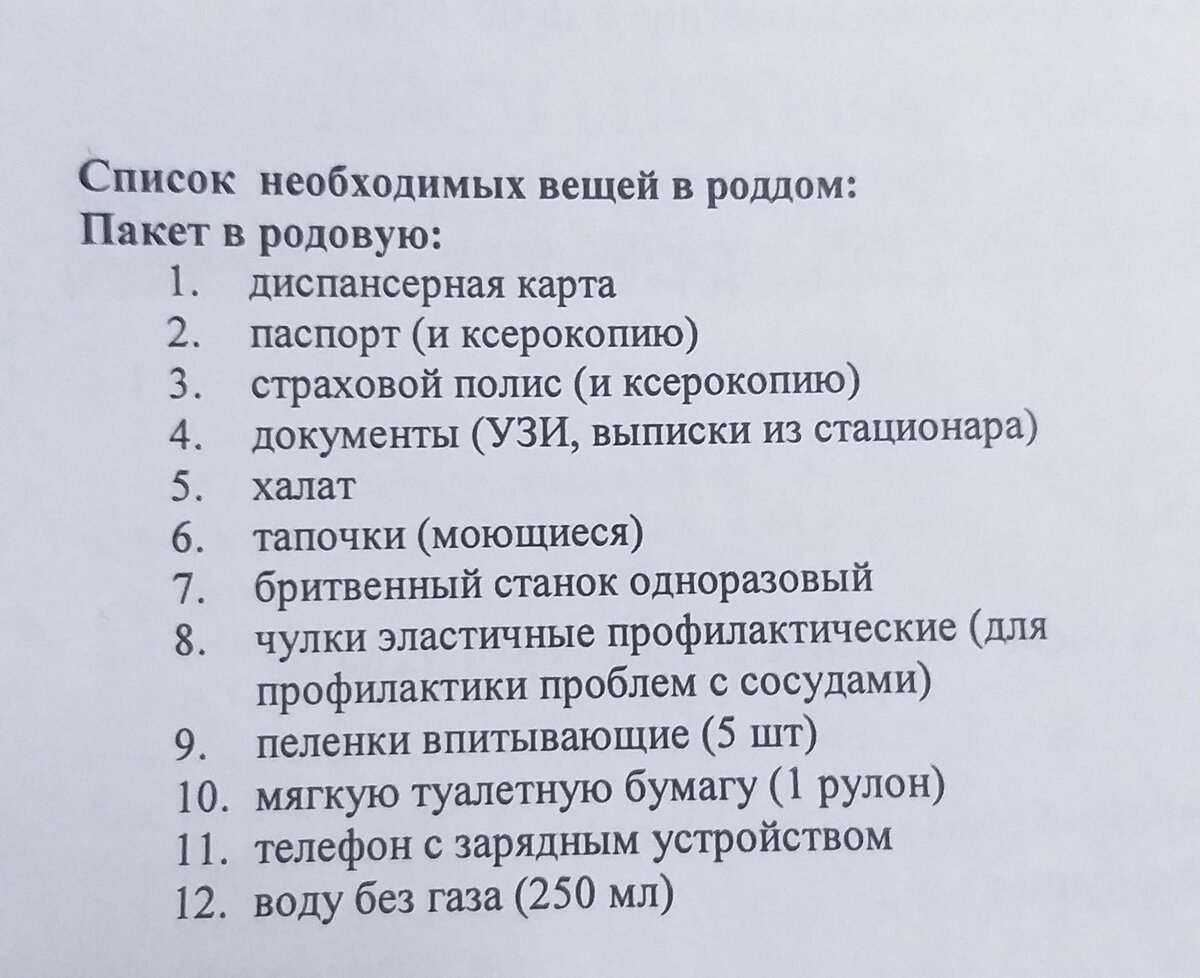 Список необходимых вещей в роддом:
Пакет в родовую:

1. диспансерная карта
2. паспорт (и ксерокопию)
3. страховой полис (и ксерокопию)
4. документы (УЗИ, выписки из стационара)
5. халат
6. тапочки (моющиеся)
7. бритвенный станок одноразовый
8. чулки эластичные профилактические (для профилактики проблем с сосудами)
9. пеленки впитывающие (5 шт)
10. мягкую туалетную бумагу (1 рулон)
11. телефон с зарядным устройством
12. воду без газа (250 мл)